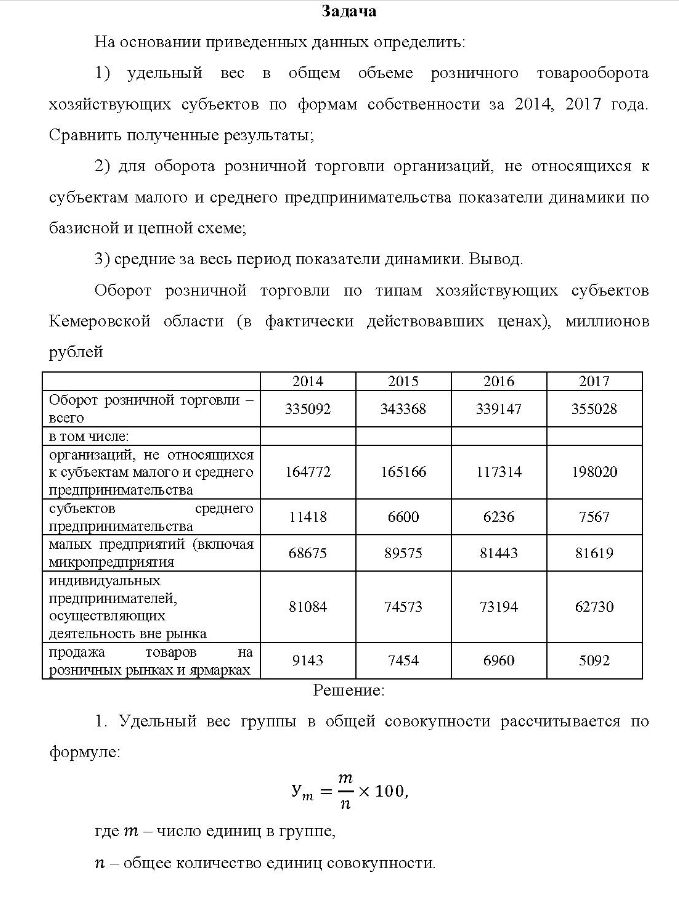 Задача

На основании приведенных данных определить:

1) удельный вес в общем объеме розничного товарооборота хозяйствующих субъектов по формам собственности за 2014, 2017 года. Сравнить полученные результаты;

2) для оборота розничной торговли организаций, не относящихся к субъектам малого и среднего предпринимательства показатели динамики по базисной и цепной схеме;

3) средние за весь период показатели динамики. Вывод.

Оборот розничной торговли по типам хозяйствующих субъектов Кемеровской области (в фактически действовавших ценах), миллионов рублей

| | 2014 | 2015 | 2016 | 2017 |
|---|---|---|---|---|
| Оборот розничной торговли – всего | 335092 | 343368 | 339147 | 355028 |
| в том числе: | | | | |
| организаций, не относящихся к субъектам малого и среднего предпринимательства | 164772 | 165166 | 117314 | 198020 |
| субъектов среднего предпринимательства | 11418 | 6600 | 6236 | 7567 |
| малых предприятий (включая микропредприятия | 68675 | 89575 | 81443 | 81619 |
| индивидуальных предпринимателей, осуществляющих деятельность вне рынка | 81084 | 74573 | 73194 | 62730 |
| продажа товаров на розничных рынках и ярмарках | 9143 | 7454 | 6960 | 5092 |

Решение:

1. Удельный вес группы в общей совокупности рассчитывается по формуле:

$У_m = \frac{m}{n} \times 100,$

где $m$ – число единиц в группе,

$n$ – общее количество единиц совокупности.